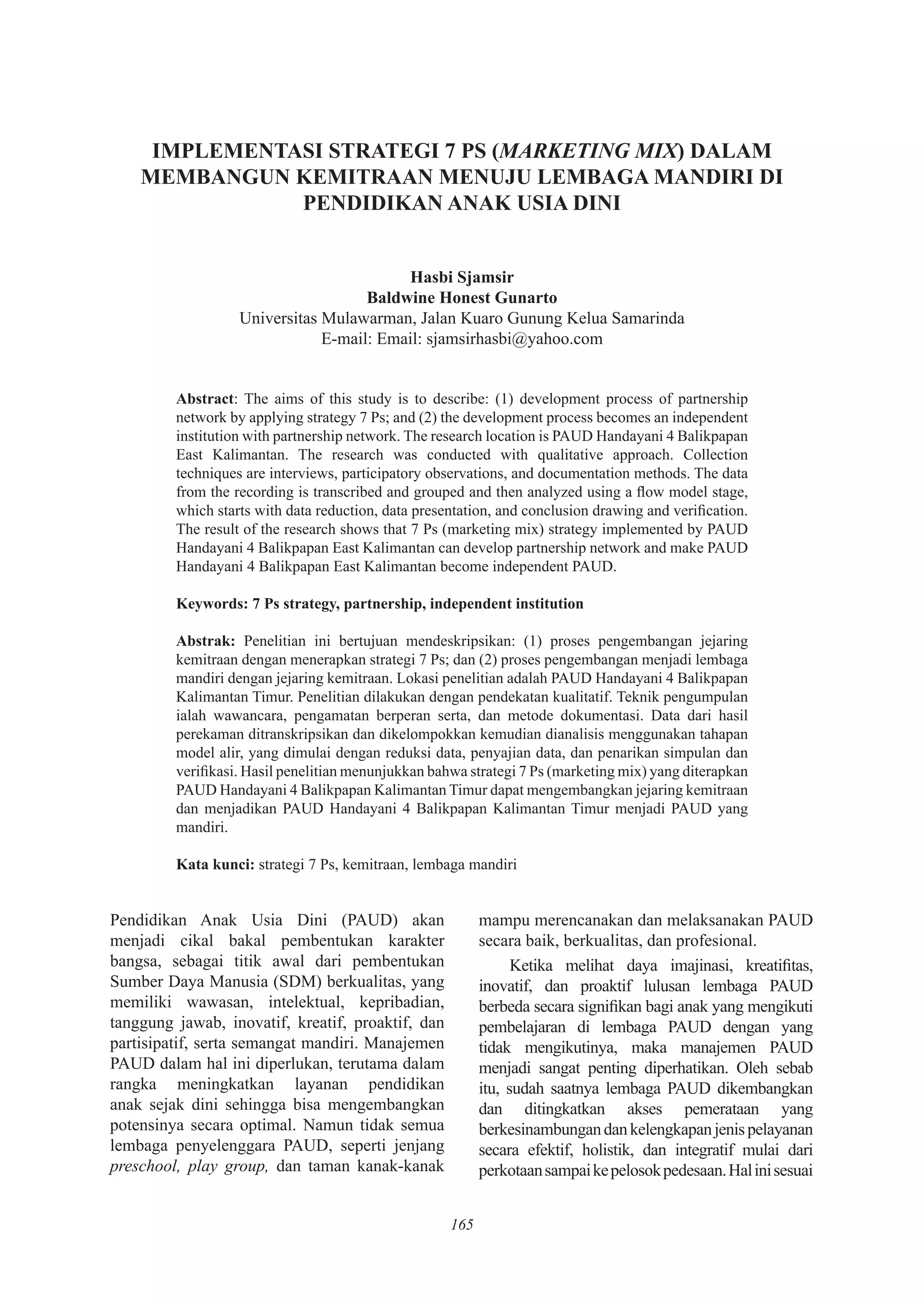 IMPLEMENTASI STRATEGI 7 PS (MARKETING MIX) DALAM MEMBANGUN KEMITRAAN MENUJU LEMBAGA MANDIRI DI PENDIDIKAN ANAK USIA DINI

Hasbi Sjamsir
Baldwine Honest Gunarto
Universitas Mulawarman, Jalan Kuaro Gunung Kelua Samarinda
E-mail: Email: sjamsirhasbi@yahoo.com

Abstract: The aims of this study is to describe: (1) development process of partnership network by applying strategy 7 Ps; and (2) the development process becomes an independent institution with partnership network. The research location is PAUD Handayani 4 Balikpapan East Kalimantan. The research was conducted with qualitative approach. Collection techniques are interviews, participatory observations, and documentation methods. The data from the recording is transcribed and grouped and then analyzed using a flow model stage, which starts with data reduction, data presentation, and conclusion drawing and verification. The result of the research shows that 7 Ps (marketing mix) strategy implemented by PAUD Handayani 4 Balikpapan East Kalimantan can develop partnership network and make PAUD Handayani 4 Balikpapan East Kalimantan become independent PAUD.

Keywords: 7 Ps strategy, partnership, independent institution

Abstrak: Penelitian ini bertujuan mendeskripsikan: (1) proses pengembangan jejaring kemitraan dengan menerapkan strategi 7 Ps; dan (2) proses pengembangan menjadi lembaga mandiri dengan jejaring kemitraan. Lokasi penelitian adalah PAUD Handayani 4 Balikpapan Kalimantan Timur. Penelitian dilakukan dengan pendekatan kualitatif. Teknik pengumpulan ialah wawancara, pengamatan berperan serta, dan metode dokumentasi. Data dari hasil perekaman ditranskripsikan dan dikelompokkan kemudian dianalisis menggunakan tahapan model alir, yang dimulai dengan reduksi data, penyajian data, dan penarikan simpulan dan verifikasi. Hasil penelitian menunjukkan bahwa strategi 7 Ps (marketing mix) yang diterapkan PAUD Handayani 4 Balikpapan Kalimantan Timur dapat mengembangkan jejaring kemitraan dan menjadikan PAUD Handayani 4 Balikpapan Kalimantan Timur menjadi PAUD yang mandiri.

Kata kunci: strategi 7 Ps, kemitraan, lembaga mandiri

Pendidikan Anak Usia Dini (PAUD) akan menjadi cikal bakal pembentukan karakter bangsa, sebagai titik awal dari pembentukan Sumber Daya Manusia (SDM) berkualitas, yang memiliki wawasan, intelektual, kepribadian, tanggung jawab, inovatif, kreatif, proaktif, dan partisipatif, serta semangat mandiri. Manajemen PAUD dalam hal ini diperlukan, terutama dalam rangka meningkatkan layanan pendidikan anak sejak dini sehingga bisa mengembangkan potensinya secara optimal. Namun tidak semua lembaga penyelenggara PAUD, seperti jenjang preschool, play group, dan taman kanak-kanak mampu merencanakan dan melaksanakan PAUD secara baik, berkualitas, dan profesional.

Ketika melihat daya imajinasi, kreatifitas, inovatif, dan proaktif lulusan lembaga PAUD berbeda secara signifikan bagi anak yang mengikuti pembelajaran di lembaga PAUD dengan yang tidak mengikutinya, maka manajemen PAUD menjadi sangat penting diperhatikan. Oleh sebab itu, sudah saatnya lembaga PAUD dikembangkan dan ditingkatkan akses pemerataan yang berkesinambungan dan kelengkapan jenis pelayanan secara efektif, holistik, dan integratif mulai dari perkotaan sampai ke pelosok pedesaan. Hal ini sesuai

165